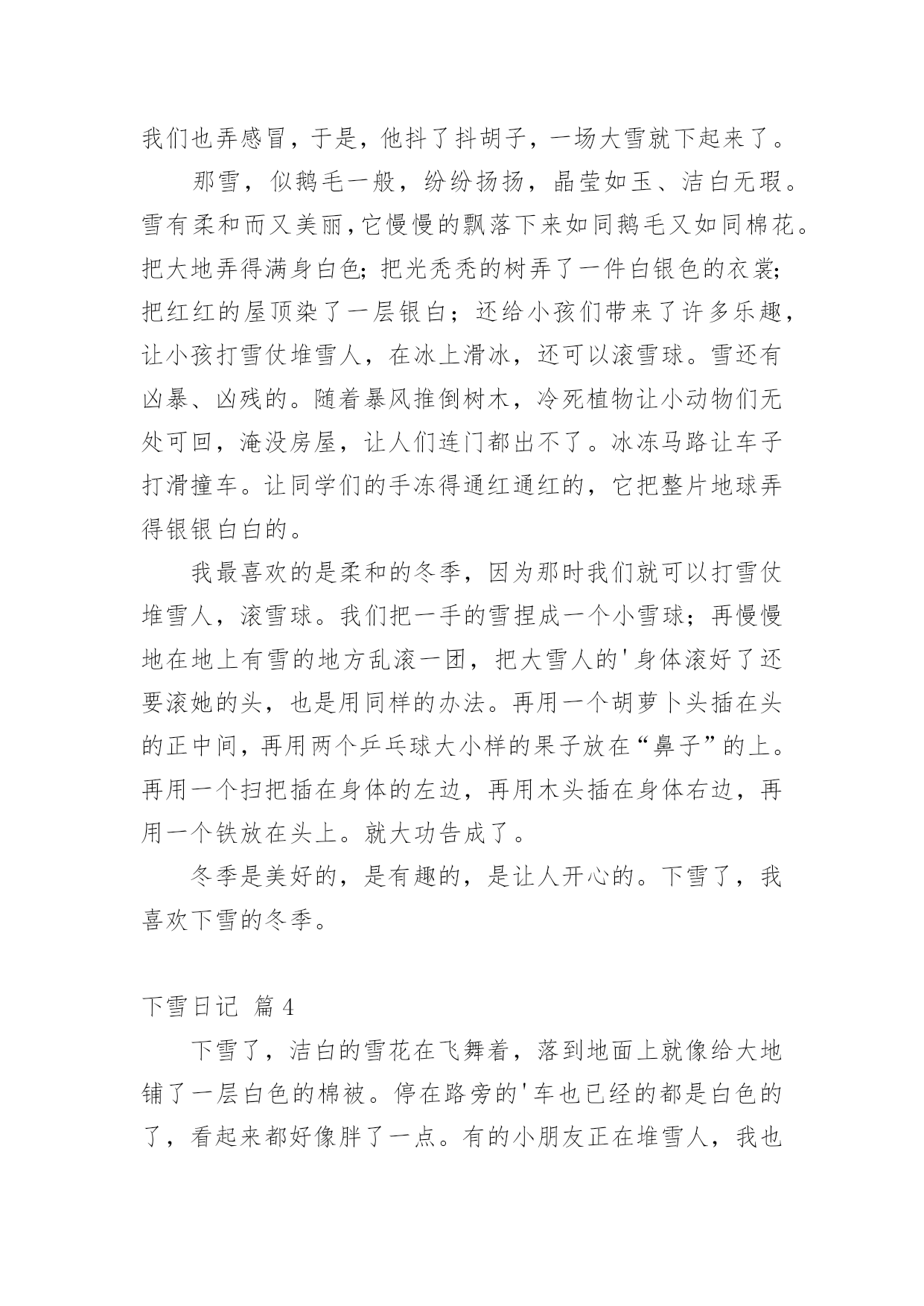 我们也弄感冒，于是，他抖了抖胡子，一场大雪就下起来了。

那雪，似鹅毛一般，纷纷扬扬，晶莹如玉、洁白无瑕。雪有柔和而又美丽，它慢慢的飘落下来如同鹅毛又如同棉花。把大地弄得满身白色；把光秃秃的树弄了一件白银色的衣裳；把红红的屋顶染了一层银白；还给小孩们带来了许多乐趣，让小孩打雪仗堆雪人，在冰上滑冰，还可以滚雪球。雪还有凶暴、凶残的。随着暴风推倒树木，冷死植物让小动物们无处可回，淹没房屋，让人们连门都出不了。冰冻马路让车子打滑撞车。让同学们的手冻得通红通红的，它把整片地球弄得银银白白的。

我最喜欢的是柔和的冬季，因为那时我们就可以打雪仗堆雪人，滚雪球。我们把一手的雪捏成一个小雪球；再慢慢地在地上有雪的地方乱滚一团，把大雪人的'身体滚好了还要滚她的头，也是用同样的办法。再用一个胡萝卜头插在头的正中间，再用两个乒乓球大小样的果子放在“鼻子”的上。再用一个扫把插在身体的左边，再用木头插在身体右边，再用一个铁放在头上。就大功告成了。

冬季是美好的，是有趣的，是让人开心的。下雪了，我喜欢下雪的冬季。

下雪日记 篇4

下雪了，洁白的雪花在飞舞着，落到地面上就像给大地铺了一层白色的棉被。停在路旁的'车也已经的都是白色的了，看起来都好像胖了一点。有的小朋友正在堆雪人，我也